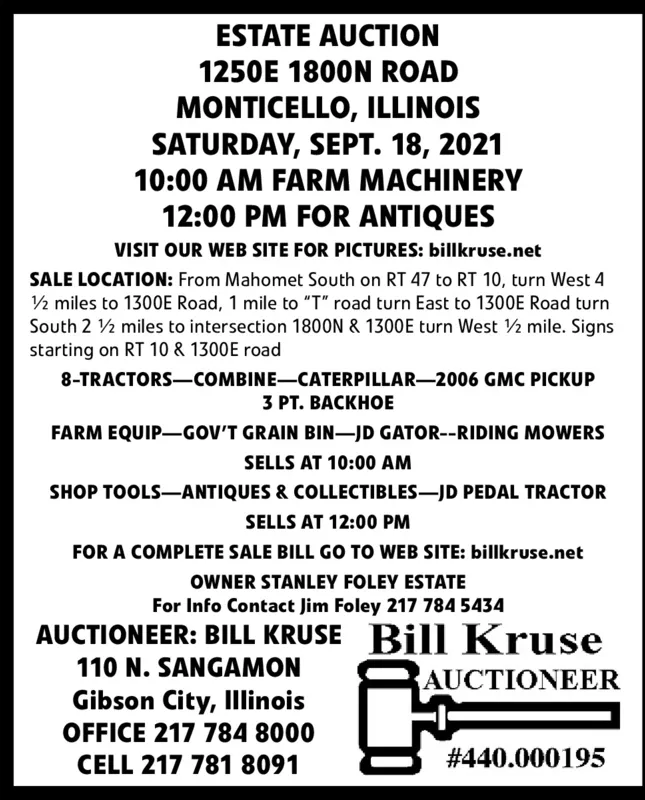 ESTATE AUCTION
1250E 1800N ROAD
MONTICELLO, ILLINOIS
SATURDAY, SEPT. 18, 2021
10:00 AM FARM MACHINERY
12:00 PM FOR ANTIQUES

VISIT OUR WEB SITE FOR PICTURES: billkruse.net

SALE LOCATION: From Mahomet South on RT 47 to RT 10, turn West 4 ½ miles to 1300E Road, 1 mile to "T" road turn East to 1300E Road turn South 2 ½ miles to intersection 1800N & 1300E turn West ½ mile. Signs starting on RT 10 & 1300E road

8-TRACTORS—COMBINE—CATERPILLAR—2006 GMC PICKUP
3 PT. BACKHOE

FARM EQUIP—GOV'T GRAIN BIN—JD GATOR--RIDING MOWERS

SELLS AT 10:00 AM

SHOP TOOLS—ANTIQUES & COLLECTIBLES—JD PEDAL TRACTOR

SELLS AT 12:00 PM

FOR A COMPLETE SALE BILL GO TO WEB SITE: billkruse.net

OWNER STANLEY FOLEY ESTATE
For Info Contact Jim Foley 217 784 5434

AUCTIONEER: BILL KRUSE
110 N. SANGAMON
Gibson City, Illinois
OFFICE 217 784 8000
CELL 217 781 8091

Bill Kruse
AUCTIONEER
#440.000195